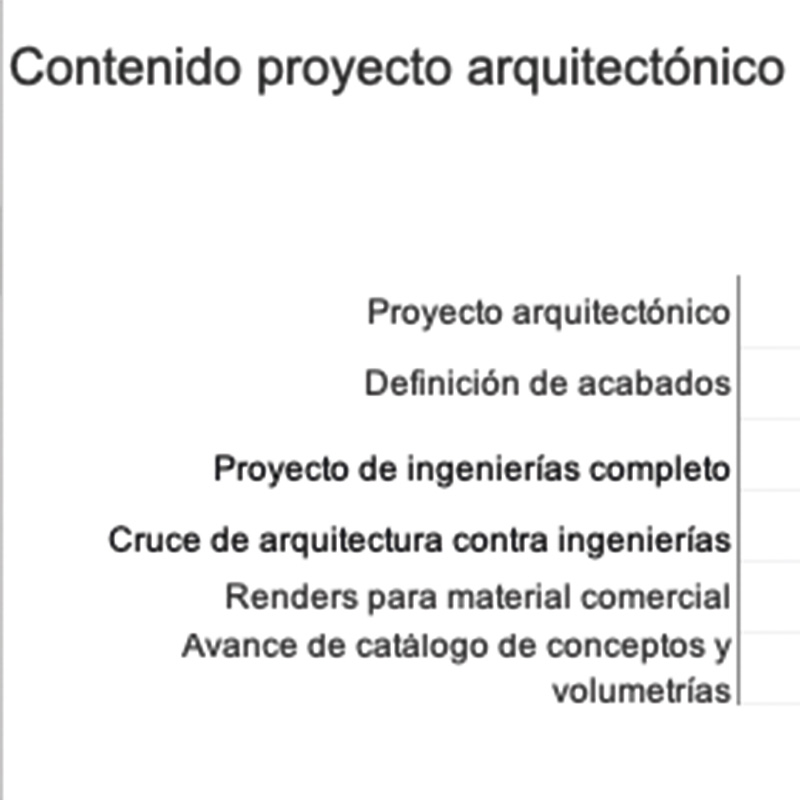 Contenido proyecto arquitectónico

Proyecto arquitectónico

Definición de acabados

Proyecto de ingenierías completo

Cruce de arquitectura contra ingenierías

Renders para material comercial

Avance de catálogo de conceptos y volumetrías